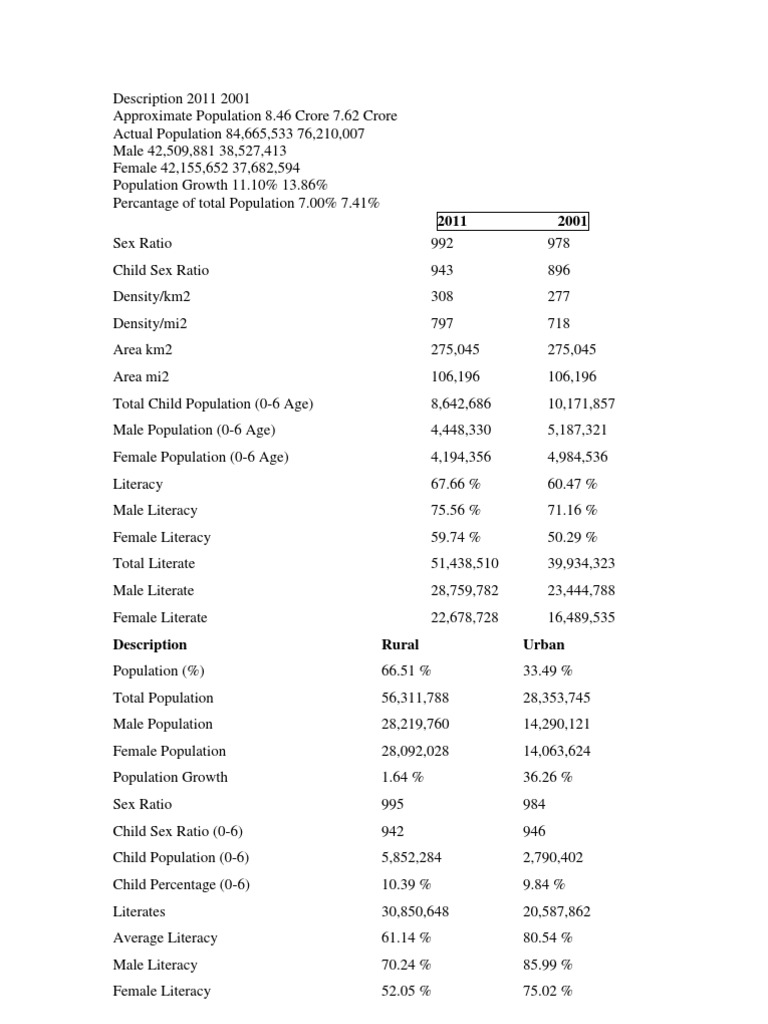 Description 2011 2001
Approximate Population 8.46 Crore 7.62 Crore
Actual Population 84,665,533 76,210,007
Male 42,509,881 38,527,413
Female 42,155,652 37,682,594
Population Growth 11.10% 13.86%
Percantage of total Population 7.00% 7.41%

| | 2011 | 2001 |
|---|---|---|
| Sex Ratio | 992 | 978 |
| Child Sex Ratio | 943 | 896 |
| Density/km2 | 308 | 277 |
| Density/mi2 | 797 | 718 |
| Area km2 | 275,045 | 275,045 |
| Area mi2 | 106,196 | 106,196 |
| Total Child Population (0-6 Age) | 8,642,686 | 10,171,857 |
| Male Population (0-6 Age) | 4,448,330 | 5,187,321 |
| Female Population (0-6 Age) | 4,194,356 | 4,984,536 |
| Literacy | 67.66 % | 60.47 % |
| Male Literacy | 75.56 % | 71.16 % |
| Female Literacy | 59.74 % | 50.29 % |
| Total Literate | 51,438,510 | 39,934,323 |
| Male Literate | 28,759,782 | 23,444,788 |
| Female Literate | 22,678,728 | 16,489,535 |

| Description | Rural | Urban |
|---|---|---|
| Population (%) | 66.51 % | 33.49 % |
| Total Population | 56,311,788 | 28,353,745 |
| Male Population | 28,219,760 | 14,290,121 |
| Female Population | 28,092,028 | 14,063,624 |
| Population Growth | 1.64 % | 36.26 % |
| Sex Ratio | 995 | 984 |
| Child Sex Ratio (0-6) | 942 | 946 |
| Child Population (0-6) | 5,852,284 | 2,790,402 |
| Child Percentage (0-6) | 10.39 % | 9.84 % |
| Literates | 30,850,648 | 20,587,862 |
| Average Literacy | 61.14 % | 80.54 % |
| Male Literacy | 70.24 % | 85.99 % |
| Female Literacy | 52.05 % | 75.02 % |